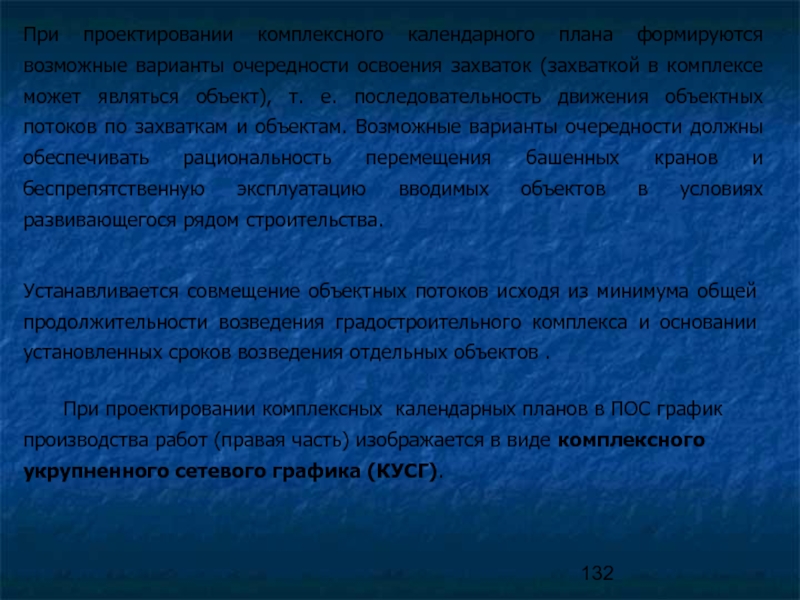 При проектировании комплексного календарного плана формируются возможные варианты очередности освоения захваток (захваткой в комплексе может являться объект), т. е. последовательность движения объектных потоков по захваткам и объектам. Возможные варианты очередности должны обеспечивать рациональность перемещения башенных кранов и беспрепятственную эксплуатацию вводимых объектов в условиях развивающегося рядом строительства.

Устанавливается совмещение объектных потоков исходя из минимума общей продолжительности возведения градостроительного комплекса и основании установленных сроков возведения отдельных объектов .

При проектировании комплексных календарных планов в ПОС график производства работ (правая часть) изображается в виде комплексного укрупненного сетевого графика (КУСГ).

132